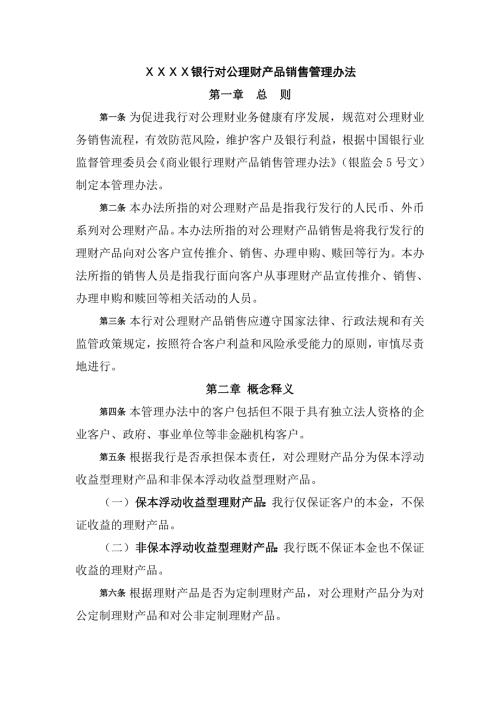 XXXX银行对公理财产品销售管理办法

第一章　总　则

第一条 为促进我行对公理财业务健康有序发展，规范对公理财业务销售流程，有效防范风险，维护客户及银行利益，根据中国银行业监督管理委员会《商业银行理财产品销售管理办法》（银监会5号文）制定本管理办法。

第二条 本办法所指的对公理财产品是指我行发行的人民币、外币系列对公理财产品。本办法所指的对公理财产品销售是将我行发行的理财产品向对公客户宣传推介、销售、办理申购、赎回等行为。本办法所指的销售人员是指我行面向客户从事理财产品宣传推介、销售、办理申购和赎回等相关活动的人员。

第三条 本行对公理财产品销售应遵守国家法律、行政法规和有关监管政策规定，按照符合客户利益和风险承受能力的原则，审慎尽责地进行。

第二章 概念释义

第四条 本管理办法中的客户包括但不限于具有独立法人资格的企业客户、政府、事业单位等非金融机构客户。

第五条 根据我行是否承担保本责任，对公理财产品分为保本浮动收益型理财产品和非保本浮动收益型理财产品。

（一）保本浮动收益型理财产品：我行仅保证客户的本金，不保证收益的理财产品。

（二）非保本浮动收益型理财产品：我行既不保证本金也不保证收益的理财产品。

第六条 根据理财产品是否为定制理财产品，对公理财产品分为对公定制理财产品和对公非定制理财产品。